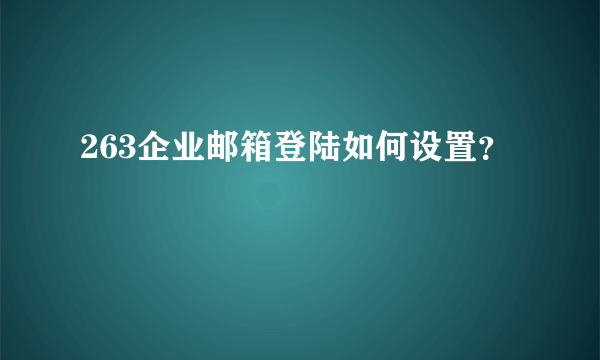 263企业邮箱登陆如何设置?